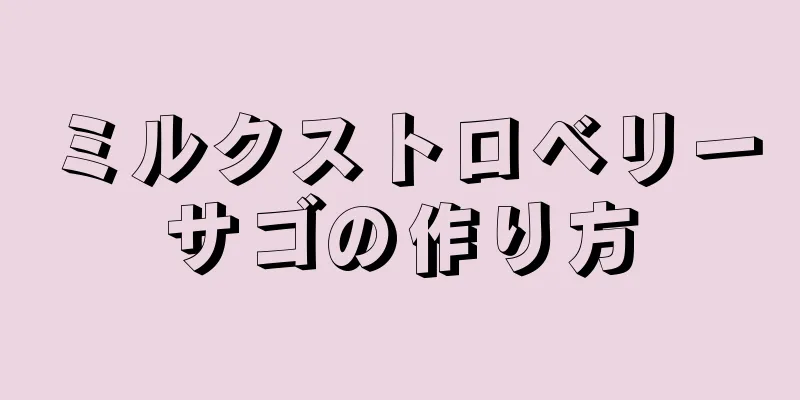 ミルクストロベリーサゴの作り方